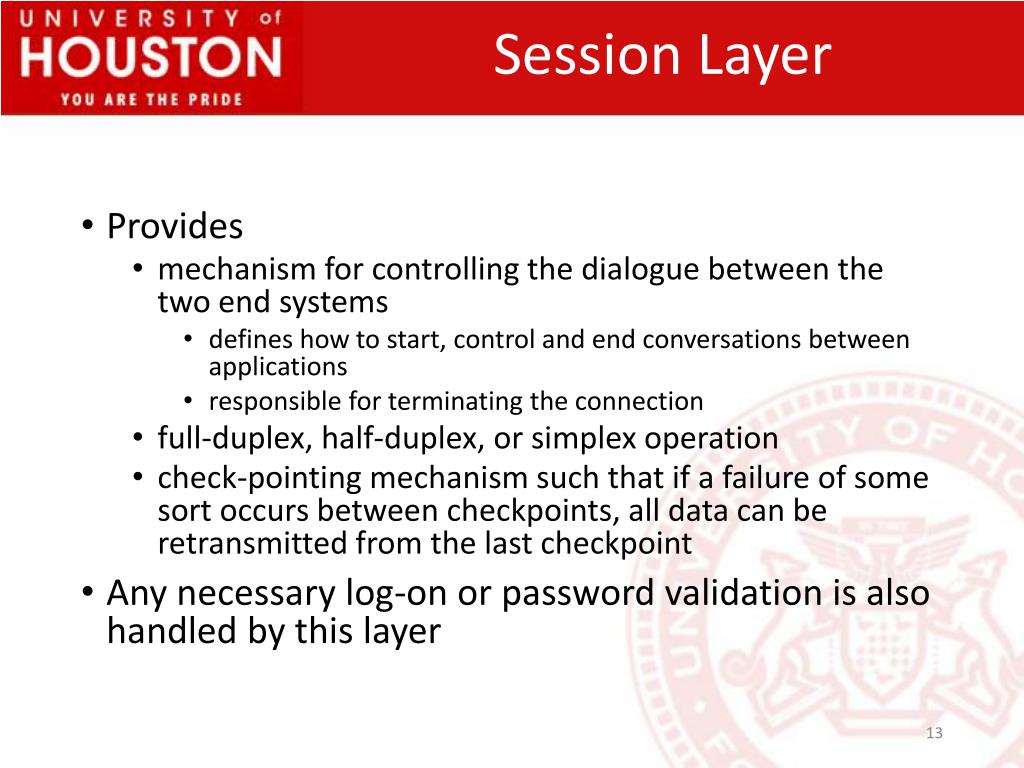 UNIVERSITY of HOUSTON
YOU ARE THE PRIDE

Session Layer

• Provides
• mechanism for controlling the dialogue between the two end systems
• defines how to start, control and end conversations between applications
• responsible for terminating the connection
• full-duplex, half-duplex, or simplex operation
• check-pointing mechanism such that if a failure of some sort occurs between checkpoints, all data can be retransmitted from the last checkpoint
• Any necessary log-on or password validation is also handled by this layer

13